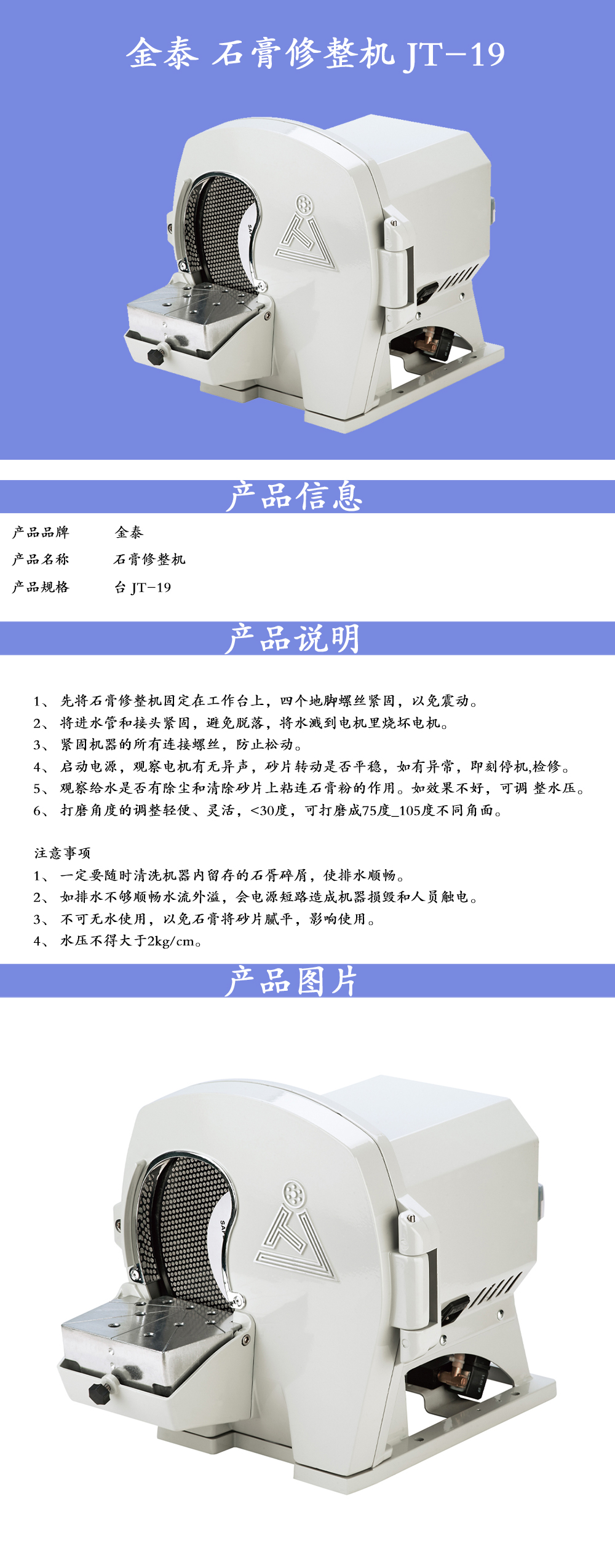 金泰 石膏修整机 JT-19

产品信息

产品品牌　　金泰
产品名称　　石膏修整机
产品规格　　台 JT-19

产品说明

1、 先将石膏修整机固定在工作台上，四个地脚螺丝紧固，以免震动。
2、 将进水管和接头紧固，避免脱落，将水溅到电机里烧坏电机。
3、 紧固机器的所有连接螺丝，防止松动。
4、 启动电源，观察电机有无异声，砂片转动是否平稳，如有异常，即刻停机,检修。
5、 观察给水是否有除尘和清除砂片上粘连石膏粉的作用。如效果不好，可调 整水压。
6、 打磨角度的调整轻便、灵活，<30度，可打磨成75度_105度不同角面。

注意事项
1、 一定要随时清洗机器内留存的石膏碎屑，使排水顺畅。
2、 如排水不够顺畅水流外溢，会电源短路造成机器损毁和人员触电。
3、 不可无水使用，以免石膏将砂片腻平，影响使用。
4、 水压不得大于2kg/cm。

产品图片